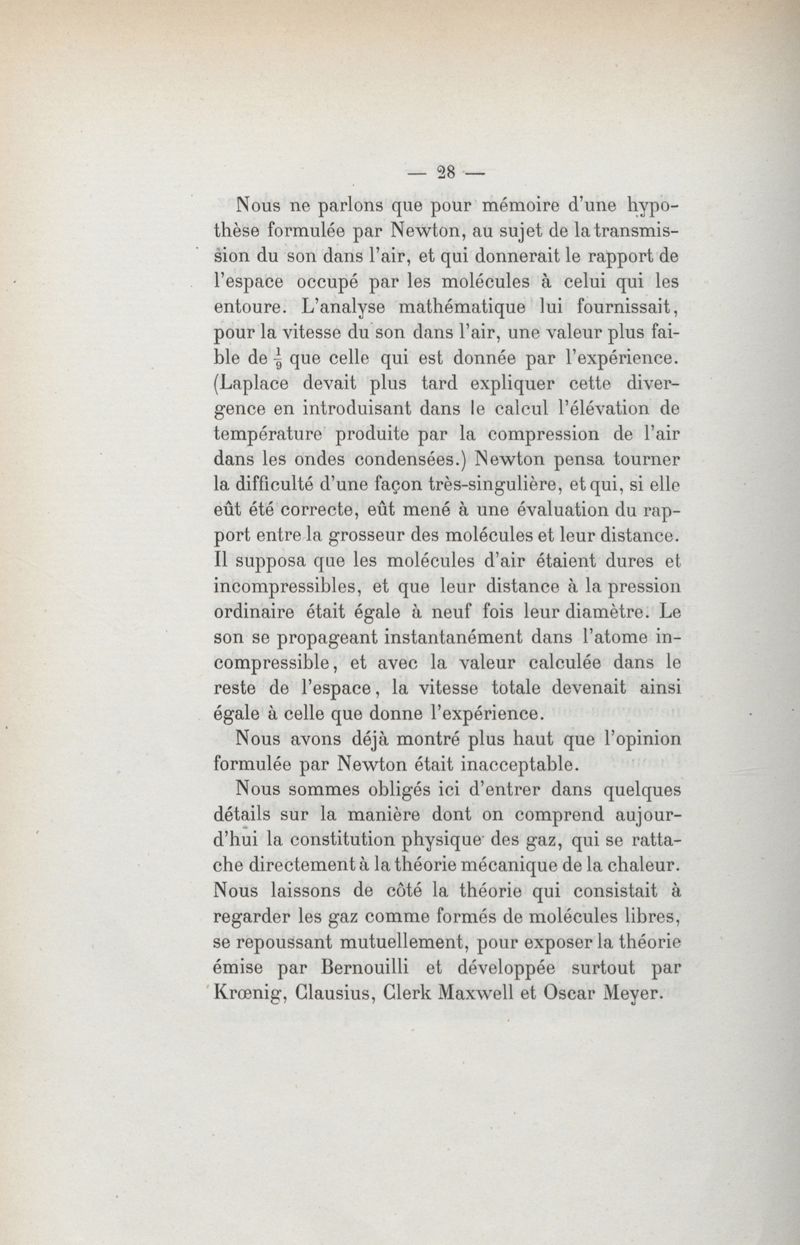 — 28 —

Nous ne parlons que pour mémoire d'une hypothèse formulée par Newton, au sujet de la transmission du son dans l'air, et qui donnerait le rapport de l'espace occupé par les molécules à celui qui les entoure. L'analyse mathématique lui fournissait, pour la vitesse du son dans l'air, une valeur plus faible de $\frac{1}{9}$ que celle qui est donnée par l'expérience. (Laplace devait plus tard expliquer cette divergence en introduisant dans le calcul l'élévation de température produite par la compression de l'air dans les ondes condensées.) Newton pensa tourner la difficulté d'une façon très-singulière, et qui, si elle eût été correcte, eût mené à une évaluation du rapport entre la grosseur des molécules et leur distance. Il supposa que les molécules d'air étaient dures et incompressibles, et que leur distance à la pression ordinaire était égale à neuf fois leur diamètre. Le son se propageant instantanément dans l'atome incompressible, et avec la valeur calculée dans le reste de l'espace, la vitesse totale devenait ainsi égale à celle que donne l'expérience.

Nous avons déjà montré plus haut que l'opinion formulée par Newton était inacceptable.

Nous sommes obligés ici d'entrer dans quelques détails sur la manière dont on comprend aujourd'hui la constitution physique des gaz, qui se rattache directement à la théorie mécanique de la chaleur. Nous laissons de côté la théorie qui consistait à regarder les gaz comme formés de molécules libres, se repoussant mutuellement, pour exposer la théorie émise par Bernouilli et développée surtout par Krœnig, Clausius, Clerk Maxwell et Oscar Meyer.